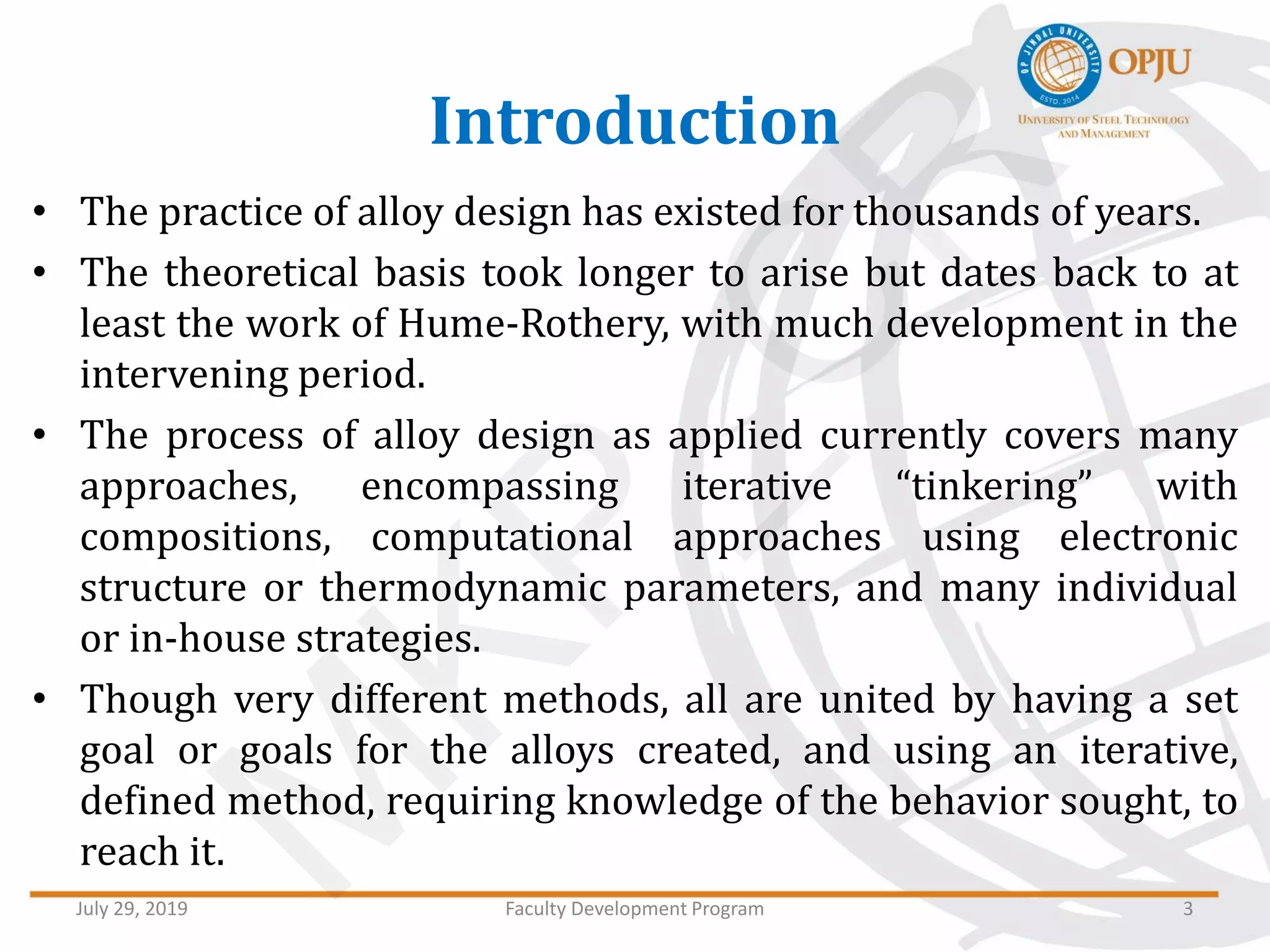 OP JINDAL UNIVERSITY
ESTD. 2014
OPJU
UNIVERSITY OF STEEL TECHNOLOGY AND MANAGEMENT

Introduction

• The practice of alloy design has existed for thousands of years.
• The theoretical basis took longer to arise but dates back to at least the work of Hume-Rothery, with much development in the intervening period.
• The process of alloy design as applied currently covers many approaches, encompassing iterative “tinkering” with compositions, computational approaches using electronic structure or thermodynamic parameters, and many individual or in-house strategies.
• Though very different methods, all are united by having a set goal or goals for the alloys created, and using an iterative, defined method, requiring knowledge of the behavior sought, to reach it.

July 29, 2019
Faculty Development Program
3